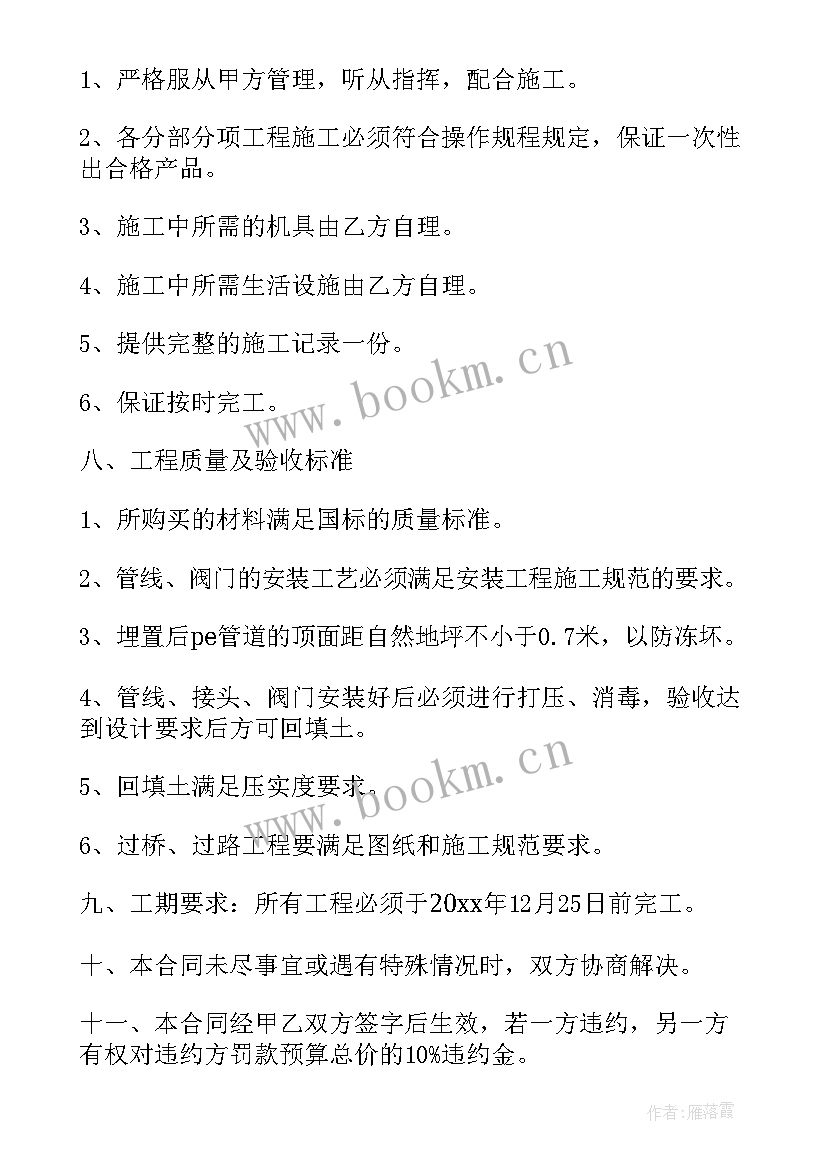 1、严格服从甲方管理，听从指挥，配合施工。

2、各分部分项工程施工必须符合操作规程规定，保证一次性出合格产品。

3、施工中所需的机具由乙方自理。

4、施工中所需生活设施由乙方自理。

5、提供完整的施工记录一份。

6、保证按时完工。

www.bookm.cn

八、工程质量及验收标准

1、所购买的材料满足国标的质量标准。

2、管线、阀门的安装工艺必须满足安装工程施工规范的要求。

3、埋置后pe管道的顶面距自然地坪不小于0.7米，以防冻坏。

4、管线、接头、阀门安装好后必须进行打压、消毒，验收达到设计要求后方可回填土。

5、回填土满足压实度要求。

www.bookm.cn

6、过桥、过路工程要满足图纸和施工规范要求。

九、工期要求：所有工程必须于20xx年12月25日前完工。

十、本合同未尽事宜或遇有特殊情况时，双方协商解决。

十一、本合同经甲乙双方签字后生效，若一方违约，另一方有权对违约方罚款预算总价的10%违约金。

作者：雁落霞